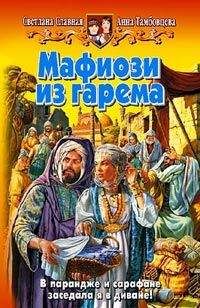 Светлана Славная Анна Тамбовцева

Мафиози из гарема

В парандже и сарафане заседала я в диване!